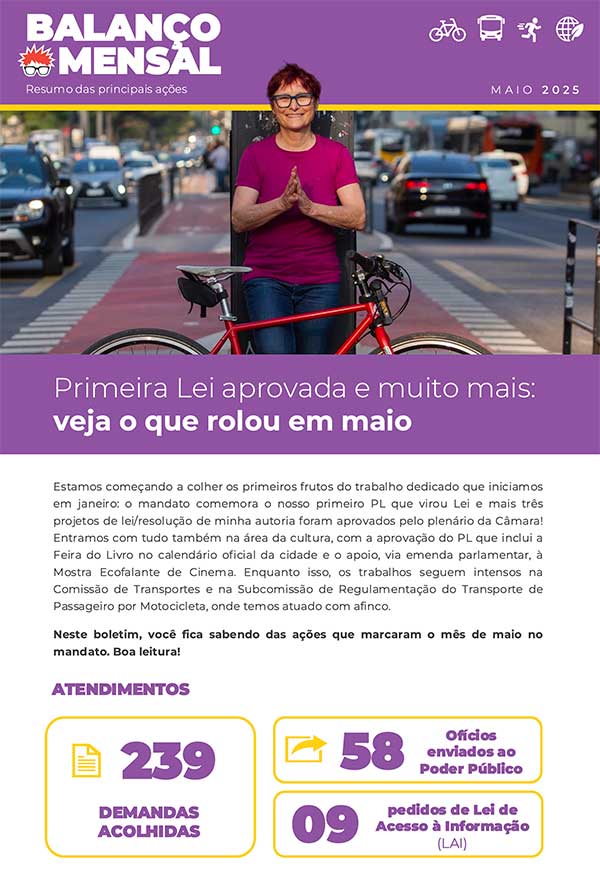 BALANÇO MENSAL

Resumo das principais ações

MAIO 2025

Primeira Lei aprovada e muito mais:
veja o que rolou em maio

Estamos começando a colher os primeiros frutos do trabalho dedicado que iniciamos em janeiro: o mandato comemora o nosso primeiro PL que virou Lei e mais três projetos de lei/resolução de minha autoria foram aprovados pelo plenário da Câmara! Entramos com tudo também na área da cultura, com a aprovação do PL que inclui a Feira do Livro no calendário oficial da cidade e o apoio, via emenda parlamentar, à Mostra Ecofalante de Cinema. Enquanto isso, os trabalhos seguem intensos na Comissão de Transportes e na Subcomissão de Regulamentação do Transporte de Passageiro por Motocicleta, onde temos atuado com afinco.

Neste boletim, você fica sabendo das ações que marcaram o mês de maio no mandato. Boa leitura!

ATENDIMENTOS

239
DEMANDAS ACOLHIDAS

58
Ofícios enviados ao Poder Público

09
pedidos de Lei de Acesso à Informação (LAI)